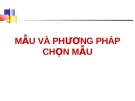 MẪU VÀ PHƯƠNG PHÁP CHỌN MẪU